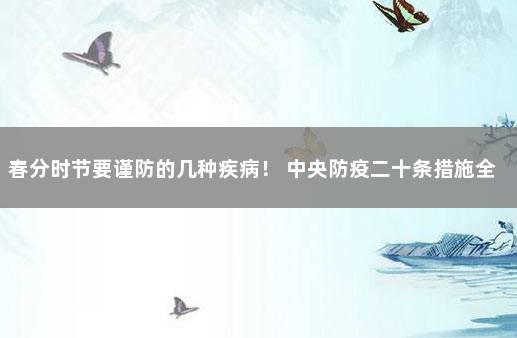 春分时节要谨防的几种疾病！ 中央防疫二十条措施全